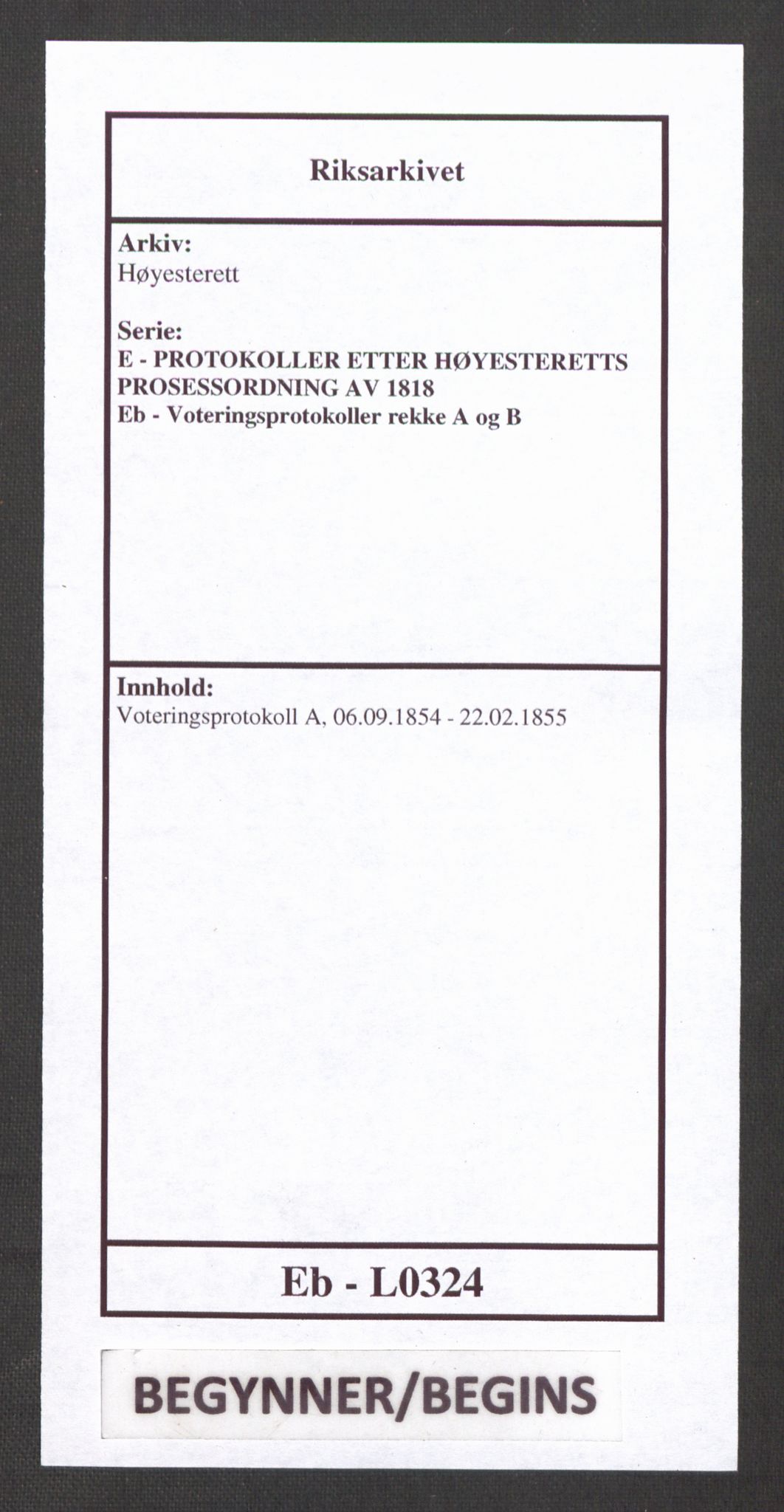 Riksarkivet

Arkiv:
Høyesterett

Serie:
E - PROTOKOLLER ETTER HØYESTERETTS PROSESSORDNING AV 1818
Eb - Voteringsprotokoller rekke A og B

Innhold:
Voteringsprotokoll A, 06.09.1854 - 22.02.1855

Eb - L0324

BEGYNNER/BEGINS